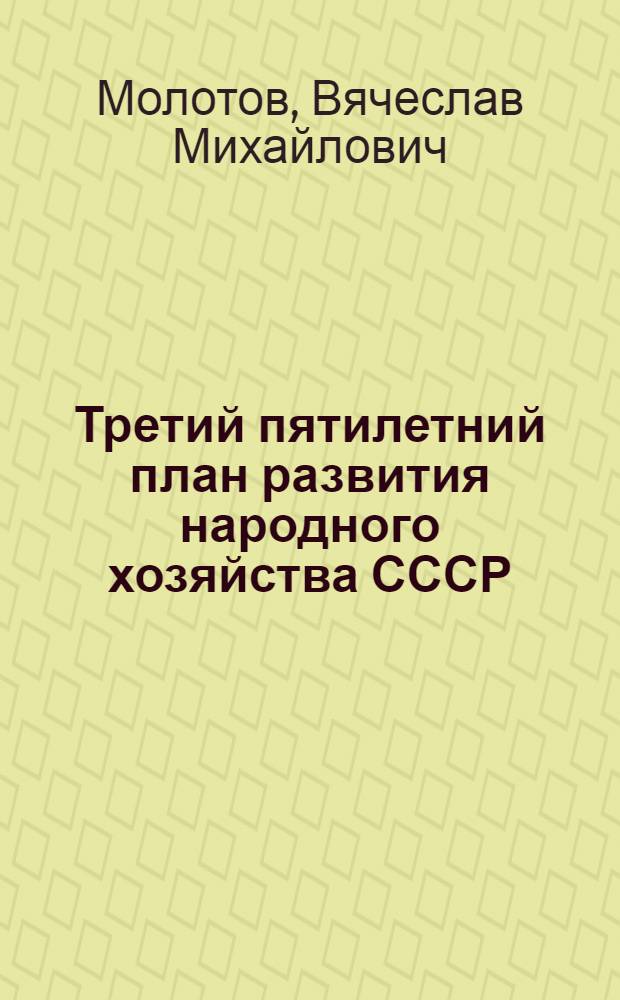 Молотов, Вячеслав Михайлович

Третий пятилетний план развития народного хозяйства СССР